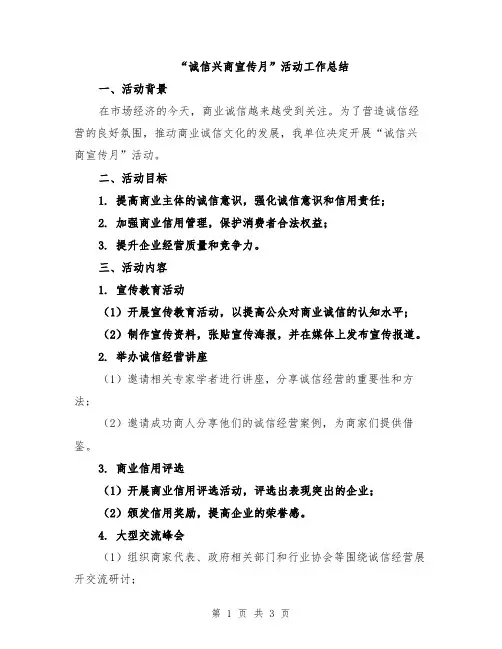 “诚信兴商宣传月”活动工作总结

一、活动背景

在市场经济的今天，商业诚信越来越受到关注。为了营造诚信经营的良好氛围，推动商业诚信文化的发展，我单位决定开展“诚信兴商宣传月”活动。

二、活动目标

1. 提高商业主体的诚信意识，强化诚信意识和信用责任；

2. 加强商业信用管理，保护消费者合法权益；

3. 提升企业经营质量和竞争力。

三、活动内容

1. 宣传教育活动

（1）开展宣传教育活动，以提高公众对商业诚信的认知水平；

（2）制作宣传资料，张贴宣传海报，并在媒体上发布宣传报道。

2. 举办诚信经营讲座

（1）邀请相关专家学者进行讲座，分享诚信经营的重要性和方法；

（2）邀请成功商人分享他们的诚信经营案例，为商家们提供借鉴。

3. 商业信用评选

（1）开展商业信用评选活动，评选出表现突出的企业；

（2）颁发信用奖励，提高企业的荣誉感。

4. 大型交流峰会

（1）组织商家代表、政府相关部门和行业协会等围绕诚信经营展开交流研讨；

第 1 页 共 3 页